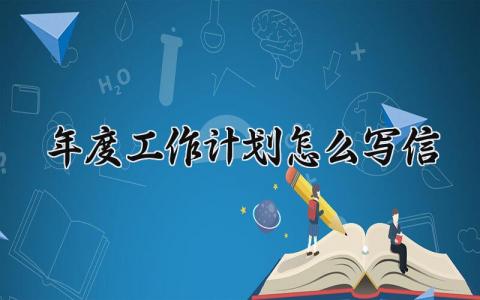 $H_2O$

年度工作计划怎么写信